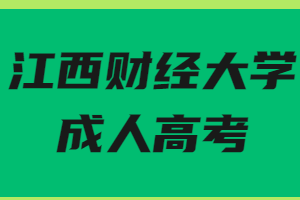 江西财经大学
成人高考